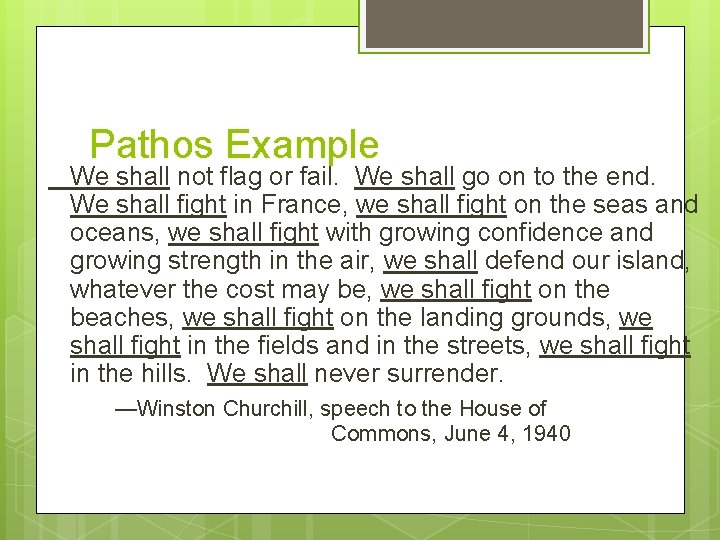 Pathos Example

We shall not flag or fail. We shall go on to the end. We shall fight in France, we shall fight on the seas and oceans, we shall fight with growing confidence and growing strength in the air, we shall defend our island, whatever the cost may be, we shall fight on the beaches, we shall fight on the landing grounds, we shall fight in the fields and in the streets, we shall fight in the hills. We shall never surrender.

—Winston Churchill, speech to the House of Commons, June 4, 1940